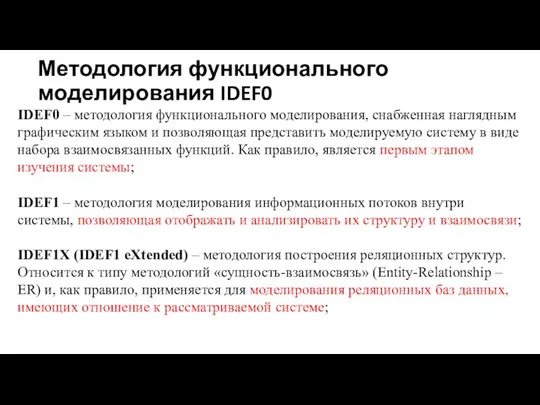 Методология функционального моделирования IDEF0

IDEF0 – методология функционального моделирования, снабженная наглядным графическим языком и позволяющая представить моделируемую систему в виде набора взаимосвязанных функций. Как правило, является первым этапом изучения системы;

IDEF1 – методология моделирования информационных потоков внутри системы, позволяющая отображать и анализировать их структуру и взаимосвязи;

IDEF1X (IDEF1 eXtended) – методология построения реляционных структур. Относится к типу методологий «сущность-взаимосвязь» (Entity-Relationship – ER) и, как правило, применяется для моделирования реляционных баз данных, имеющих отношение к рассматриваемой системе;